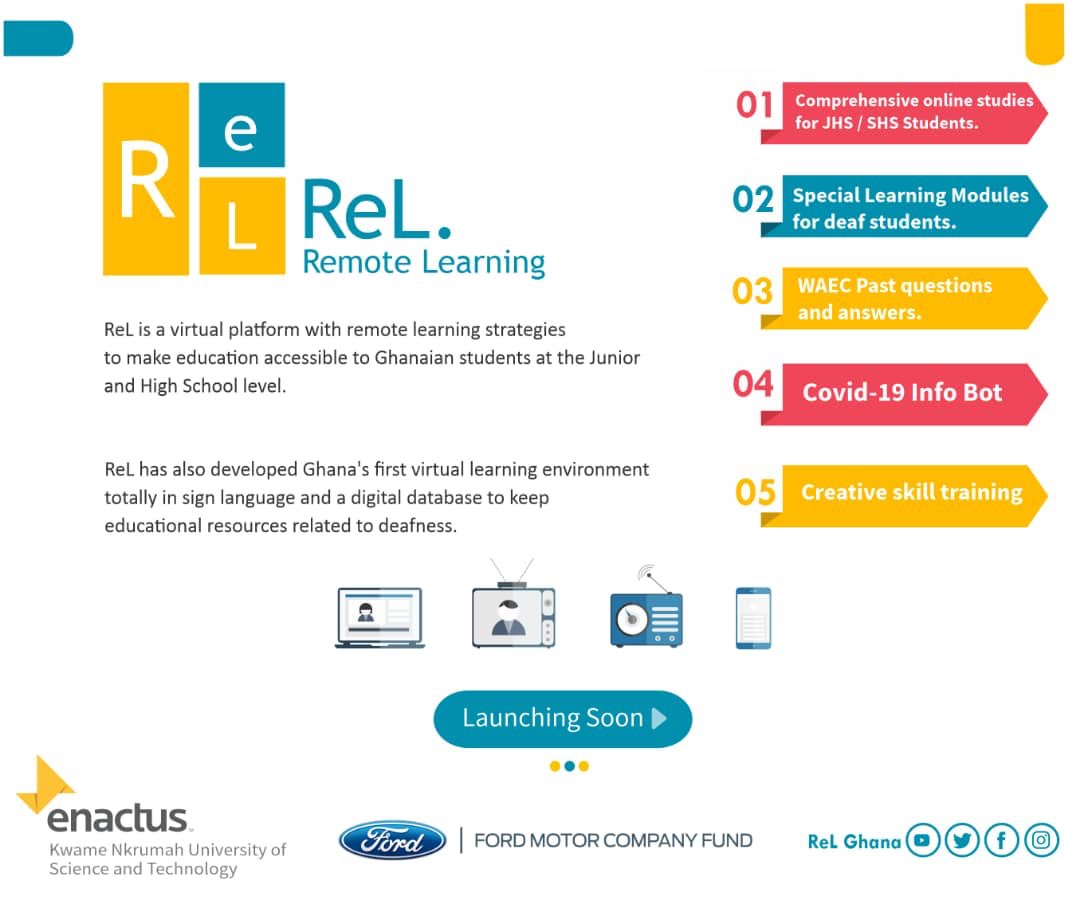 R
e
L

ReL.
Remote Learning

ReL is a virtual platform with remote learning strategies to make education accessible to Ghanaian students at the Junior and High School level.

ReL has also developed Ghana's first virtual learning environment totally in sign language and a digital database to keep educational resources related to deafness.

01 Comprehensive online studies for JHS / SHS Students.

02 Special Learning Modules for deaf students.

03 WAEC Past questions and answers.

04 Covid-19 Info Bot

05 Creative skill training

Launching Soon

enactus
Kwame Nkrumah University of Science and Technology

Ford

FORD MOTOR COMPANY FUND

ReL Ghana